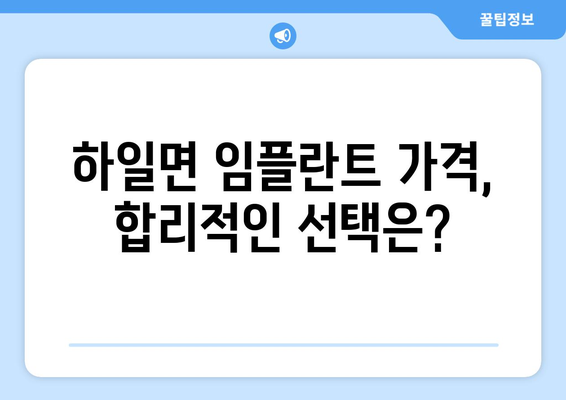 꿀팁정보

하일면 임플란트 가격, 합리적인 선택은?